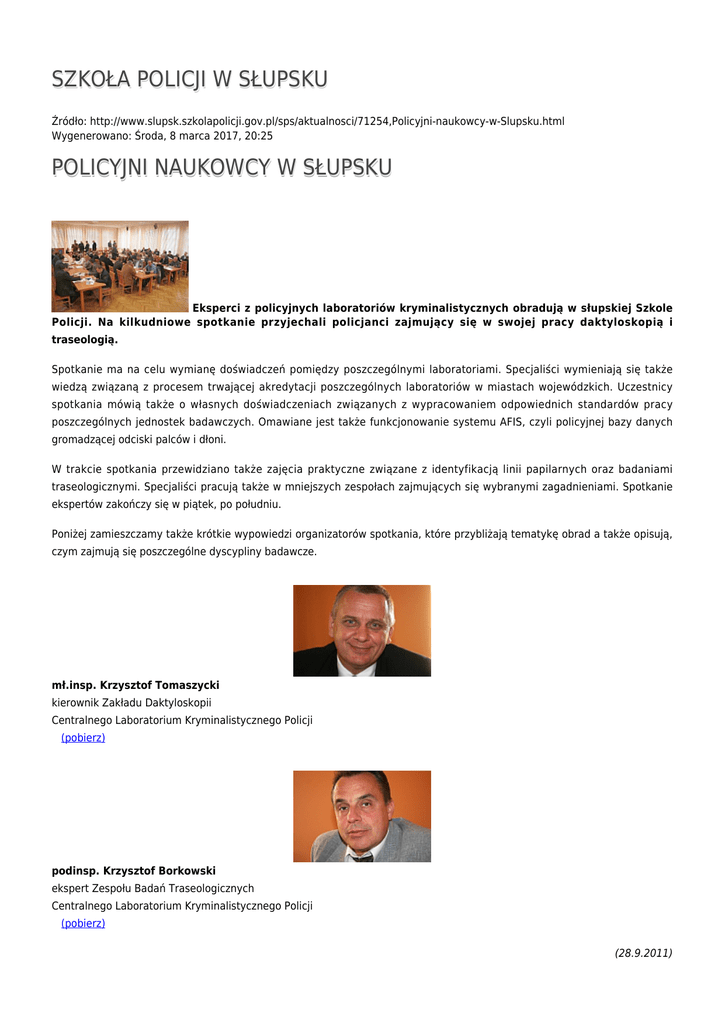 SZKOŁA POLICJI W SŁUPSKU

Źródło: http://www.slupsk.szkolapolicji.gov.pl/sps/aktualnosci/71254,Policyjni-naukowcy-w-Slupsku.html
Wygenerowano: Środa, 8 marca 2017, 20:25

POLICYJNI NAUKOWCY W SŁUPSKU

Eksperci z policyjnych laboratoriów kryminalistycznych obradują w słupskiej Szkole Policji. Na kilkudniowe spotkanie przyjechali policjanci zajmujący się w swojej pracy daktyloskopią i traseologią.

Spotkanie ma na celu wymianę doświadczeń pomiędzy poszczególnymi laboratoriami. Specjaliści wymieniają się także wiedzą związaną z procesem trwającej akredytacji poszczególnych laboratoriów w miastach wojewódzkich. Uczestnicy spotkania mówią także o własnych doświadczeniach związanych z wypracowaniem odpowiednich standardów pracy poszczególnych jednostek badawczych. Omawiane jest także funkcjonowanie systemu AFIS, czyli policyjnej bazy danych gromadzącej odciski palców i dłoni.

W trakcie spotkania przewidziano także zajęcia praktyczne związane z identyfikacją linii papilarnych oraz badaniami traseologicznymi. Specjaliści pracują także w mniejszych zespołach zajmujących się wybranymi zagadnieniami. Spotkanie ekspertów zakończy się w piątek, po południu.

Poniżej zamieszczamy także krótkie wypowiedzi organizatorów spotkania, które przybliżają tematykę obrad a także opisują, czym zajmują się poszczególne dyscypliny badawcze.

mł.insp. Krzysztof Tomaszycki
kierownik Zakładu Daktyloskopii
Centralnego Laboratorium Kryminalistycznego Policji
(pobierz)

podinsp. Krzysztof Borkowski
ekspert Zespołu Badań Traseologicznych
Centralnego Laboratorium Kryminalistycznego Policji
(pobierz)

(28.9.2011)